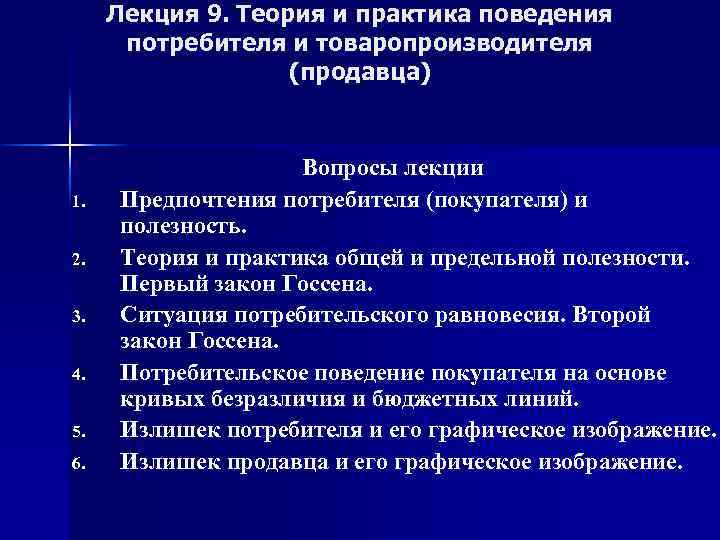 Лекция 9. Теория и практика поведения потребителя и товаропроизводителя (продавца)

Вопросы лекции

1. Предпочтения потребителя (покупателя) и полезность.
2. Теория и практика общей и предельной полезности. Первый закон Госсена.
3. Ситуация потребительского равновесия. Второй закон Госсена.
4. Потребительское поведение покупателя на основе кривых безразличия и бюджетных линий.
5. Излишек потребителя и его графическое изображение.
6. Излишек продавца и его графическое изображение.